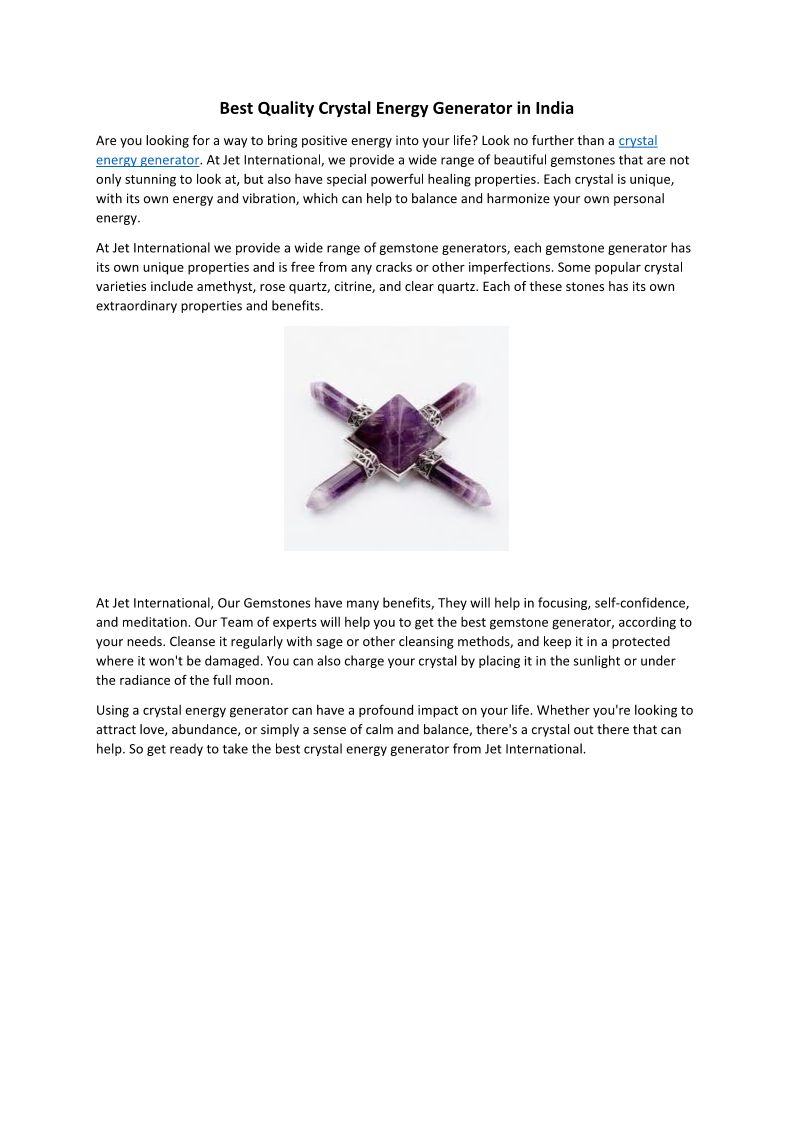 Best Quality Crystal Energy Generator in India

Are you looking for a way to bring positive energy into your life? Look no further than a crystal energy generator. At Jet International, we provide a wide range of beautiful gemstones that are not only stunning to look at, but also have special powerful healing properties. Each crystal is unique, with its own energy and vibration, which can help to balance and harmonize your own personal energy.

At Jet International we provide a wide range of gemstone generators, each gemstone generator has its own unique properties and is free from any cracks or other imperfections. Some popular crystal varieties include amethyst, rose quartz, citrine, and clear quartz. Each of these stones has its own extraordinary properties and benefits.

At Jet International, Our Gemstones have many benefits, They will help in focusing, self-confidence, and meditation. Our Team of experts will help you to get the best gemstone generator, according to your needs. Cleanse it regularly with sage or other cleansing methods, and keep it in a protected where it won't be damaged. You can also charge your crystal by placing it in the sunlight or under the radiance of the full moon.

Using a crystal energy generator can have a profound impact on your life. Whether you're looking to attract love, abundance, or simply a sense of calm and balance, there's a crystal out there that can help. So get ready to take the best crystal energy generator from Jet International.